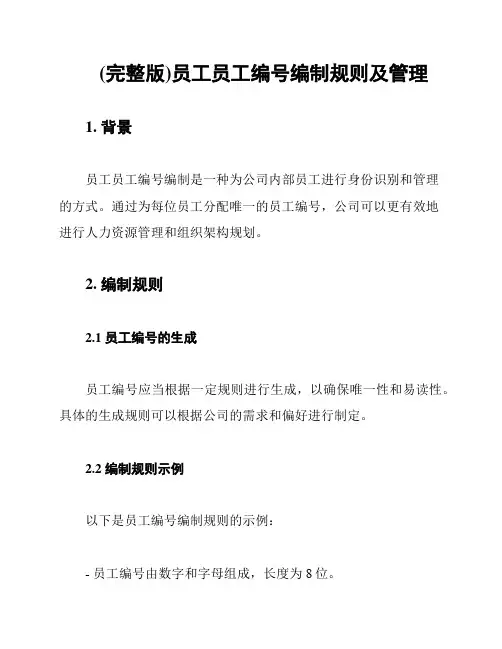 (完整版)员工员工编号编制规则及管理

1. 背景

员工员工编号编制是一种为公司内部员工进行身份识别和管理的方式。通过为每位员工分配唯一的员工编号，公司可以更有效地进行人力资源管理和组织架构规划。

2. 编制规则

2.1 员工编号的生成

员工编号应当根据一定规则进行生成，以确保唯一性和易读性。具体的生成规则可以根据公司的需求和偏好进行制定。

2.2 编制规则示例

以下是员工编号编制规则的示例：

- 员工编号由数字和字母组成，长度为 8 位。